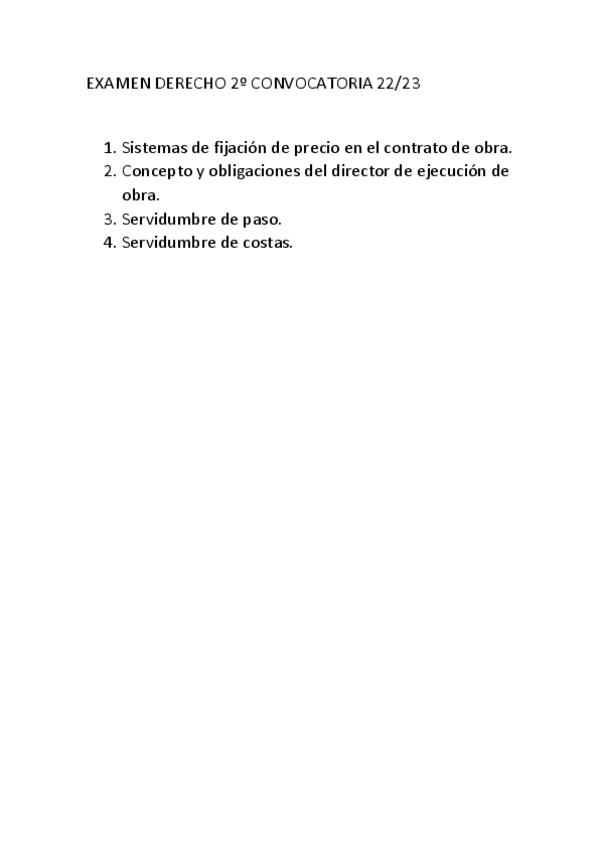 EXAMEN DERECHO 2º CONVOCATORIA 22/23

1. Sistemas de fijación de precio en el contrato de obra.
2. Concepto y obligaciones del director de ejecución de obra.
3. Servidumbre de paso.
4. Servidumbre de costas.